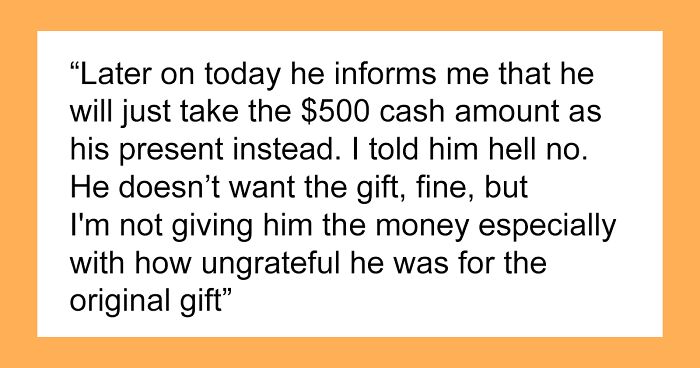 “Later on today he informs me that he will just take the \$500 cash amount as his present instead. I told him hell no. He doesn’t want the gift, fine, but I'm not giving him the money especially with how ungrateful he was for the original gift”